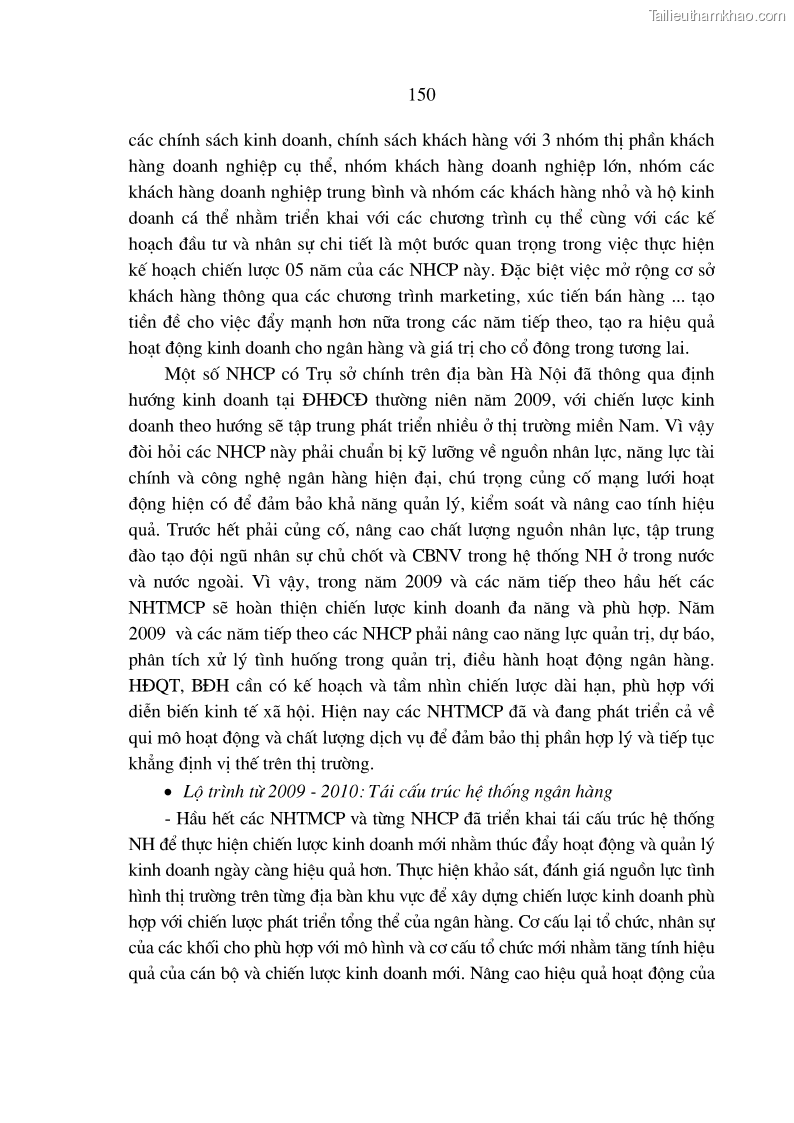 Tailieuthamkhao.com

150

các chính sách kinh doanh, chính sách khách hàng với 3 nhóm thị phần khách hàng doanh nghiệp cụ thể, nhóm khách hàng doanh nghiệp lớn, nhóm các khách hàng doanh nghiệp trung bình và nhóm các khách hàng nhỏ và hộ kinh doanh cá thể nhằm triển khai với các chương trình cụ thể cùng với các kế hoạch đầu tư và nhân sự chi tiết là một bước quan trọng trong việc thực hiện kế hoạch chiến lược 05 năm của các NHCP này. Đặc biệt việc mở rộng cơ sở khách hàng thông qua các chương trình marketing, xúc tiến bán hàng ... tạo tiền đề cho việc đẩy mạnh hơn nữa trong các năm tiếp theo, tạo ra hiệu quả hoạt động kinh doanh cho ngân hàng và giá trị cho cổ đông trong tương lai.

Một số NHCP có Trụ sở chính trên địa bàn Hà Nội đã thông qua định hướng kinh doanh tại ĐHĐCĐ thường niên năm 2009, với chiến lược kinh doanh theo hướng sẽ tập trung phát triển nhiều ở thị trường miền Nam. Vì vậy đòi hỏi các NHCP này phải chuẩn bị kỹ lưỡng về nguồn nhân lực, năng lực tài chính và công nghệ ngân hàng hiện đại, chú trọng củng cố mạng lưới hoạt động hiện có để đảm bảo khả năng quản lý, kiểm soát và nâng cao tính hiệu quả. Trước hết phải củng cố, nâng cao chất lượng nguồn nhân lực, tập trung đào tạo đội ngũ nhân sự chủ chốt và CBNV trong hệ thống NH ở trong nước và nước ngoài. Vì vậy, trong năm 2009 và các năm tiếp theo hầu hết các NHTMCP sẽ hoàn thiện chiến lược kinh doanh đa năng và phù hợp. Năm 2009 và các năm tiếp theo các NHCP phải nâng cao năng lực quản trị, dự báo, phân tích xử lý tình huống trong quản trị, điều hành hoạt động ngân hàng. HĐQT, BĐH cần có kế hoạch và tầm nhìn chiến lược dài hạn, phù hợp với diễn biến kinh tế xã hội. Hiện nay các NHTMCP đã và đang phát triển cả về qui mô hoạt động và chất lượng dịch vụ để đảm bảo thị phần hợp lý và tiếp tục khẳng định vị thế trên thị trường.

• Lộ trình từ 2009 - 2010: Tái cấu trúc hệ thống ngân hàng

- Hầu hết các NHTMCP và từng NHCP đã triển khai tái cấu trúc hệ thống NH để thực hiện chiến lược kinh doanh mới nhằm thúc đẩy hoạt động và quản lý kinh doanh ngày càng hiệu quả hơn. Thực hiện khảo sát, đánh giá nguồn lực tình hình thị trường trên từng địa bàn khu vực để xây dựng chiến lược kinh doanh phù hợp với chiến lược phát triển tổng thể của ngân hàng. Cơ cấu lại tổ chức, nhân sự của các khối cho phù hợp với mô hình và cơ cấu tổ chức mới nhằm tăng tính hiệu quả của cán bộ và chiến lược kinh doanh mới. Nâng cao hiệu quả hoạt động của